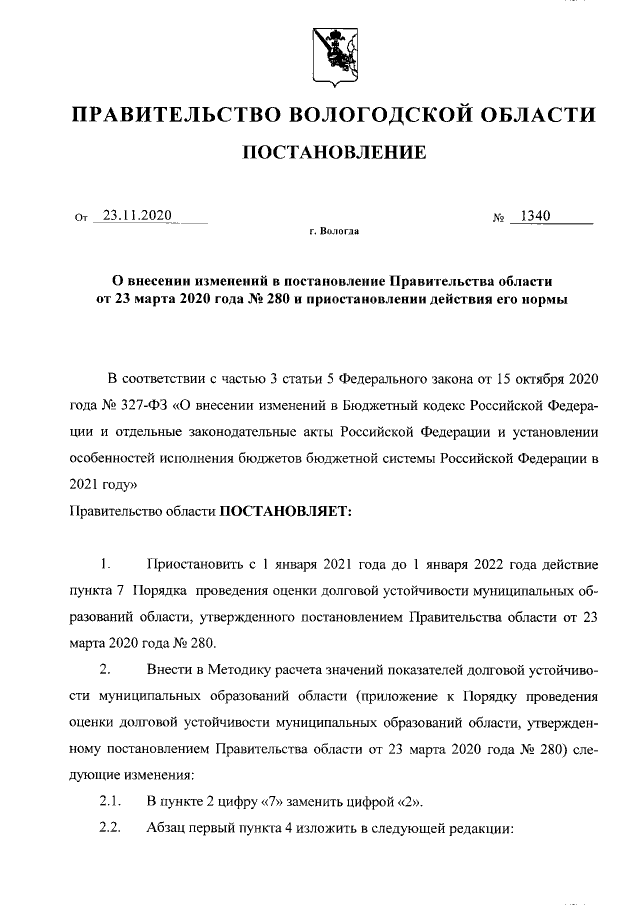 ПРАВИТЕЛЬСТВО ВОЛОГОДСКОЙ ОБЛАСТИ

ПОСТАНОВЛЕНИЕ

От 23.11.2020 № 1340

г. Вологда

О внесении изменений в постановление Правительства области от 23 марта 2020 года № 280 и приостановлении действия его нормы

В соответствии с частью 3 статьи 5 Федерального закона от 15 октября 2020 года № 327-ФЗ «О внесении изменений в Бюджетный кодекс Российской Федерации и отдельные законодательные акты Российской Федерации и установлении особенностей исполнения бюджетов бюджетной системы Российской Федерации в 2021 году»

Правительство области ПОСТАНОВЛЯЕТ:

1. Приостановить с 1 января 2021 года до 1 января 2022 года действие пункта 7 Порядка проведения оценки долговой устойчивости муниципальных образований области, утвержденного постановлением Правительства области от 23 марта 2020 года № 280.

2. Внести в Методику расчета значений показателей долговой устойчивости муниципальных образований области (приложение к Порядку проведения оценки долговой устойчивости муниципальных образований области, утвержденному постановлением Правительства области от 23 марта 2020 года № 280) следующие изменения:

2.1. В пункте 2 цифру «7» заменить цифрой «2».

2.2. Абзац первый пункта 4 изложить в следующей редакции: